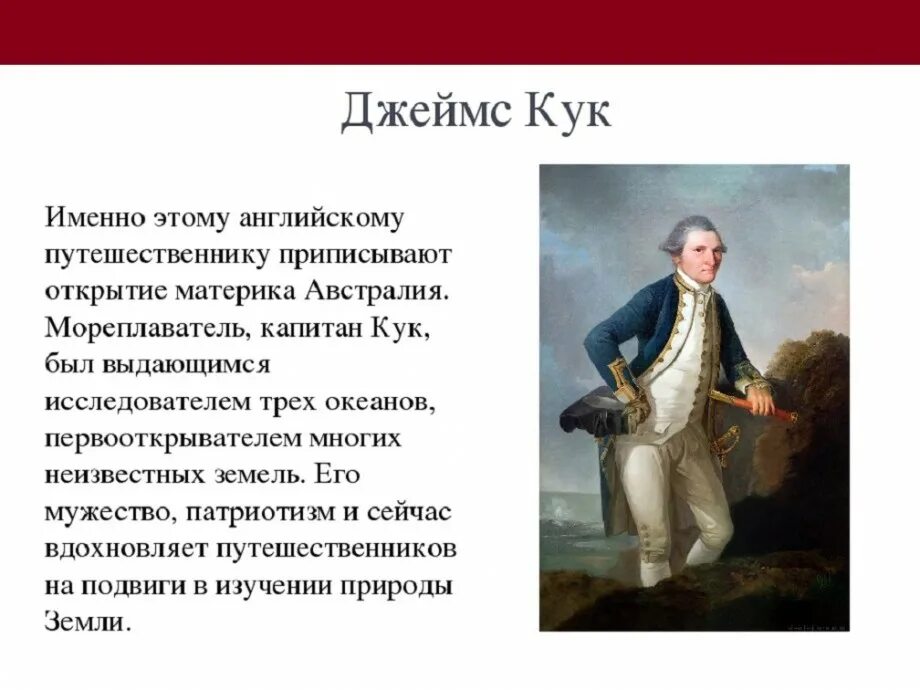 Джеймс Кук

Именно этому английскому путешественнику приписывают открытие материка Австралия. Мореплаватель, капитан Кук, был выдающимся исследователем трех океанов, первооткрывателем многих неизвестных земель. Его мужество, патриотизм и сейчас вдохновляет путешественников на подвиги в изучении природы Земли.